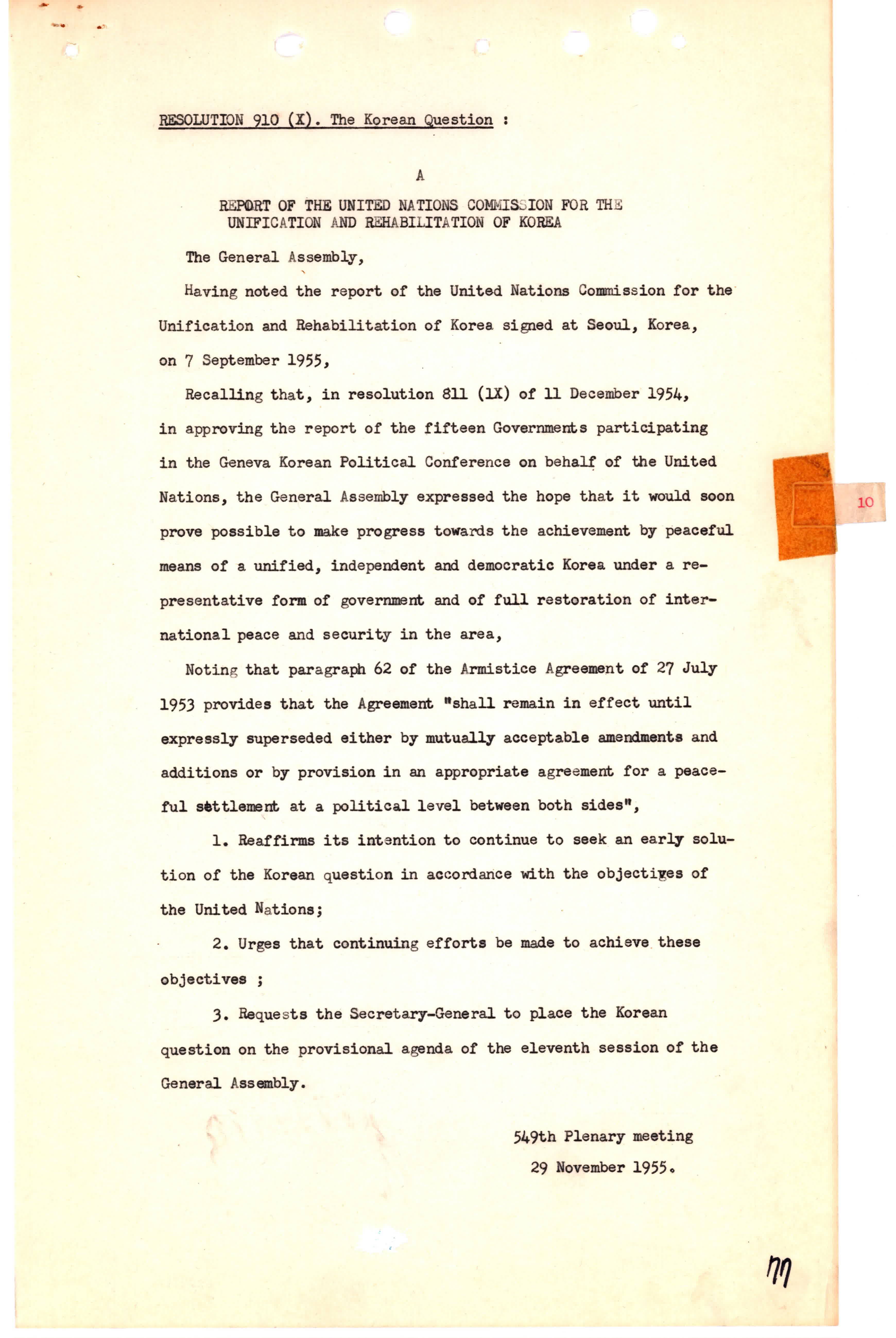 RESOLUTION 910 (X). The Korean Question :

A

REPORT OF THE UNITED NATIONS COMMISSION FOR THE UNIFICATION AND REHABILITATION OF KOREA

The General Assembly,

Having noted the report of the United Nations Commission for the Unification and Rehabilitation of Korea signed at Seoul, Korea, on 7 September 1955,

Recalling that, in resolution 811 (lX) of 11 December 1954, in approving the report of the fifteen Governments participating in the Geneva Korean Political Conference on behalf of the United Nations, the General Assembly expressed the hope that it would soon prove possible to make progress towards the achievement by peaceful means of a unified, independent and democratic Korea under a representative form of government and of full restoration of international peace and security in the area,

Noting that paragraph 62 of the Armistice Agreement of 27 July 1953 provides that the Agreement "shall remain in effect until expressly superseded either by mutually acceptable amendments and additions or by provision in an appropriate agreement for a peaceful settlement at a political level between both sides",

1. Reaffirms its intention to continue to seek an early solution of the Korean question in accordance with the objectives of the United Nations;

2. Urges that continuing efforts be made to achieve these objectives ;

3. Requests the Secretary-General to place the Korean question on the provisional agenda of the eleventh session of the General Assembly.

549th Plenary meeting
29 November 1955.

10

77